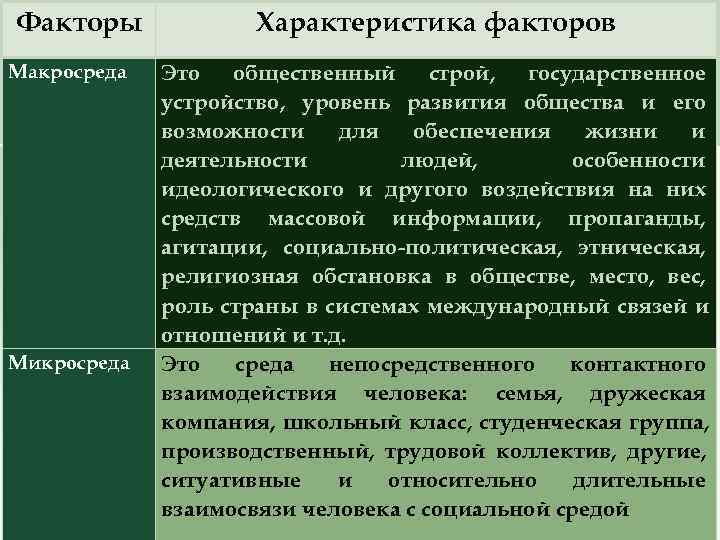 | Факторы | Характеристика факторов |
|---|---|
| Макросреда | Это общественный строй, государственное устройство, уровень развития общества и его возможности для обеспечения жизни и деятельности людей, особенности идеологического и другого воздействия на них средств массовой информации, пропаганды, агитации, социально-политическая, этническая, религиозная обстановка в обществе, место, вес, роль страны в системах международный связей и отношений и т.д. |
| Микросреда | Это среда непосредственного контактного взаимодействия человека: семья, дружеская компания, школьный класс, студенческая группа, производственный, трудовой коллектив, другие, ситуативные и относительно длительные взаимосвязи человека с социальной средой |